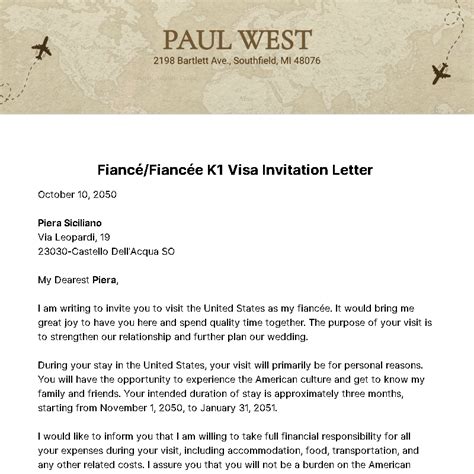 PAUL WEST
2198 Bartlett Ave., Southfield, MI 48076

Fiancé/Fiancée K1 Visa Invitation Letter

October 10, 2050

Piera Siciliano
Via Leopardi, 19
23030-Castello Dell'Acqua SO

My Dearest Piera,

I am writing to invite you to visit the United States as my fiancée. It would bring me great joy to have you here and spend quality time together. The purpose of your visit is to strengthen our relationship and further plan our wedding.

During your stay in the United States, your visit will primarily be for personal reasons. You will have the opportunity to experience the American culture and get to know my family and friends. Your intended duration of stay is approximately three months, starting from November 1, 2050, to January 31, 2051.

I would like to inform you that I am willing to take full financial responsibility for all your expenses during your visit, including accommodation, food, transportation, and any other related costs. I assure you that you will not be a burden on the American